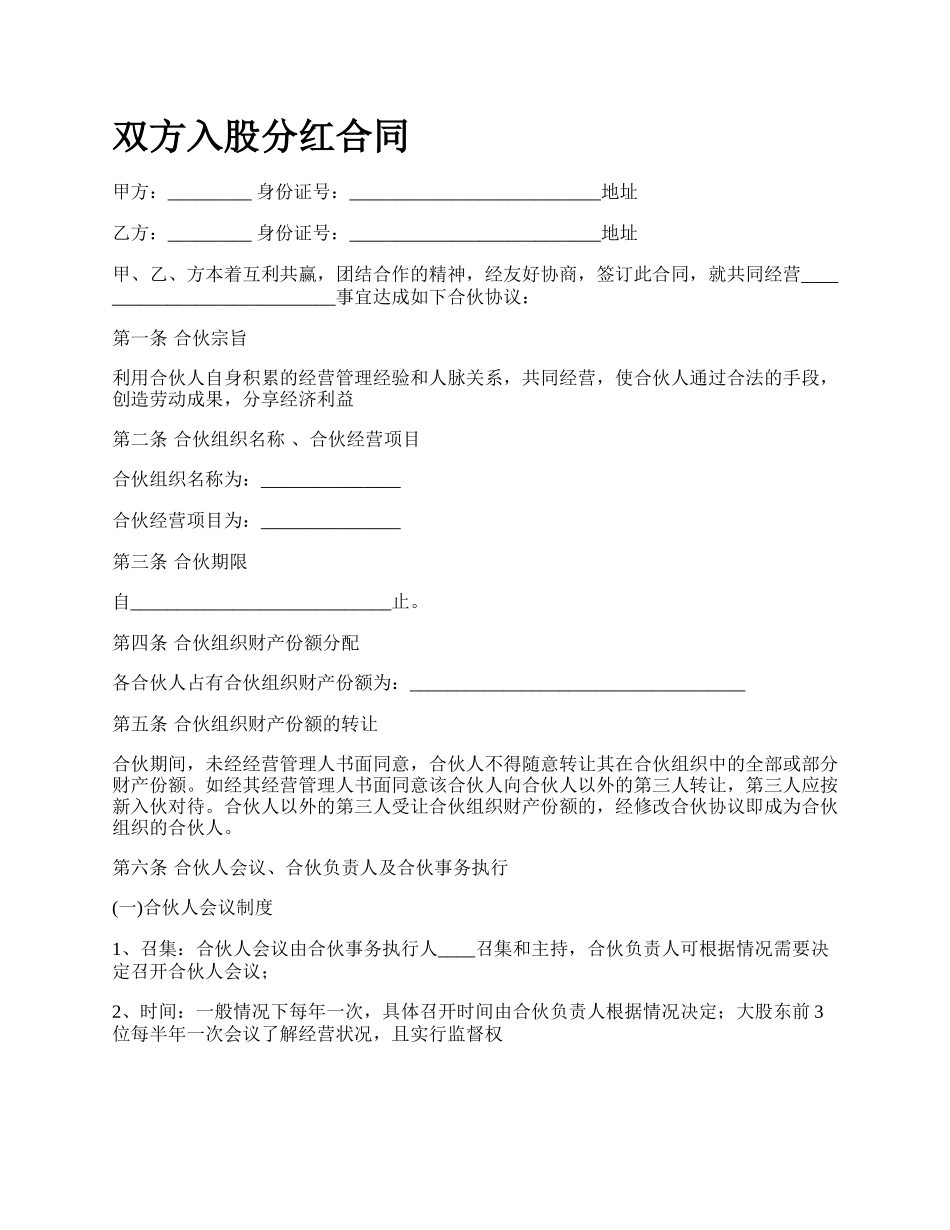 双方入股分红合同

甲方：_________ 身份证号：___________________________地址

乙方：_________ 身份证号：___________________________地址

甲、乙、方本着互利共赢，团结合作的精神，经友好协商，签订此合同，就共同经营____________________________事宜达成如下合伙协议：

第一条 合伙宗旨

利用合伙人自身积累的经营管理经验和人脉关系，共同经营，使合伙人通过合法的手段，创造劳动成果，分享经济利益

第二条 合伙组织名称 、合伙经营项目

合伙组织名称为：_______________

合伙经营项目为：_______________

第三条 合伙期限

自____________________________止。

第四条 合伙组织财产份额分配

各合伙人占有合伙组织财产份额为：____________________________________

第五条 合伙组织财产份额的转让

合伙期间，未经经营管理人书面同意，合伙人不得随意转让其在合伙组织中的全部或部分财产份额。如经其经营管理人书面同意该合伙人向合伙人以外的第三人转让，第三人应按新入伙对待。合伙人以外的第三人受让合伙组织财产份额的，经修改合伙协议即成为合伙组织的合伙人。

第六条 合伙人会议、合伙负责人及合伙事务执行

(一)合伙人会议制度

1、召集：合伙人会议由合伙事务执行人____召集和主持，合伙负责人可根据情况需要决定召开合伙人会议；

2、时间：一般情况下每年一次，具体召开时间由合伙负责人根据情况决定；大股东前3位每半年一次会议了解经营状况，且实行监督权